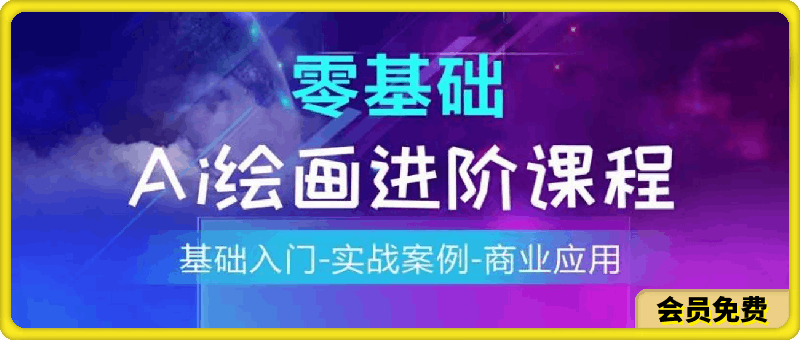 零基础

Ai绘画进阶课程

基础入门-实战案例-商业应用

会员免费